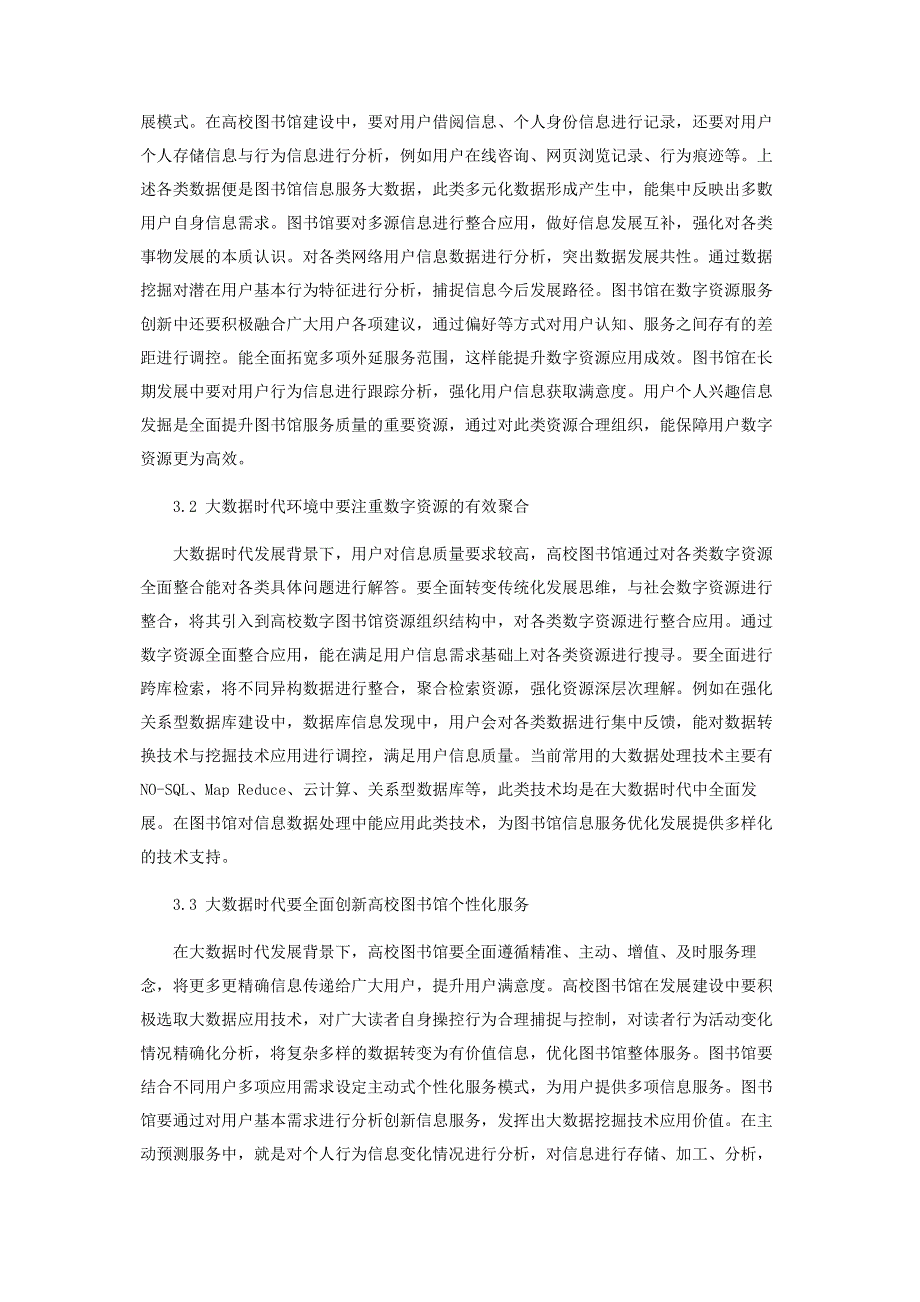 展模式。在高校图书馆建设中，要对用户借阅信息、个人身份信息进行记录，还要对用户个人存储信息与行为信息进行分析，例如用户在线咨询、网页浏览记录、行为痕迹等。上述各类数据便是图书馆信息服务大数据，此类多元化数据形成产生中，能集中反映出多数用户自身信息需求。图书馆要对多源信息进行整合应用，做好信息发展互补，强化对各类事物发展的本质认识。对各类网络用户信息数据进行分析，突出数据发展共性。通过数据挖掘对潜在用户基本行为特征进行分析，捕捉信息今后发展路径。图书馆在数字资源服务创新中还要积极融合广大用户各项建议，通过偏好等方式对用户认知、服务之间存有的差距进行调控。能全面拓宽多项外延服务范围，这样能提升数字资源应用成效。图书馆在长期发展中要对用户行为信息进行跟踪分析，强化用户信息获取满意度。用户个人兴趣信息发掘是全面提升图书馆服务质量的重要资源，通过对此类资源合理组织，能保障用户数字资源更为高效。

3.2 大数据时代环境中要注重数字资源的有效聚合

大数据时代发展背景下，用户对信息质量要求较高，高校图书馆通过对各类数字资源全面整合能对各类具体问题进行解答。要全面转变传统化发展思维，与社会数字资源进行整合，将其引入到高校数字图书馆资源组织结构中，对各类数字资源进行整合应用。通过数字资源全面整合应用，能在满足用户信息需求基础上对各类资源进行搜寻。要全面进行跨库检索，将不同异构数据进行整合，聚合检索资源，强化资源深层次理解。例如在强化关系型数据库建设中，数据库信息发现中，用户会对各类数据进行集中反馈，能对数据转换技术与挖掘技术应用进行调控，满足用户信息质量。当前常用的大数据处理技术主要有NO-SQL、Map Reduce、云计算、关系型数据库等，此类技术均是在大数据时代中全面发展。在图书馆对信息数据处理中能应用此类技术，为图书馆信息服务优化发展提供多样化的技术支持。

3.3 大数据时代要全面创新高校图书馆个性化服务

在大数据时代发展背景下，高校图书馆要全面遵循精准、主动、增值、及时服务理念，将更多更精确信息传递给广大用户，提升用户满意度。高校图书馆在发展建设中要积极选取大数据应用技术，对广大读者自身操控行为合理捕捉与控制，对读者行为活动变化情况精确化分析，将复杂多样的数据转变为有价值信息，优化图书馆整体服务。图书馆要结合不同用户多项应用需求设定主动式个性化服务模式，为用户提供多项信息服务。图书馆要通过对用户基本需求进行分析创新信息服务，发挥出大数据挖掘技术应用价值。在主动预测服务中，就是对个人行为信息变化情况进行分析，对信息进行存储、加工、分析，